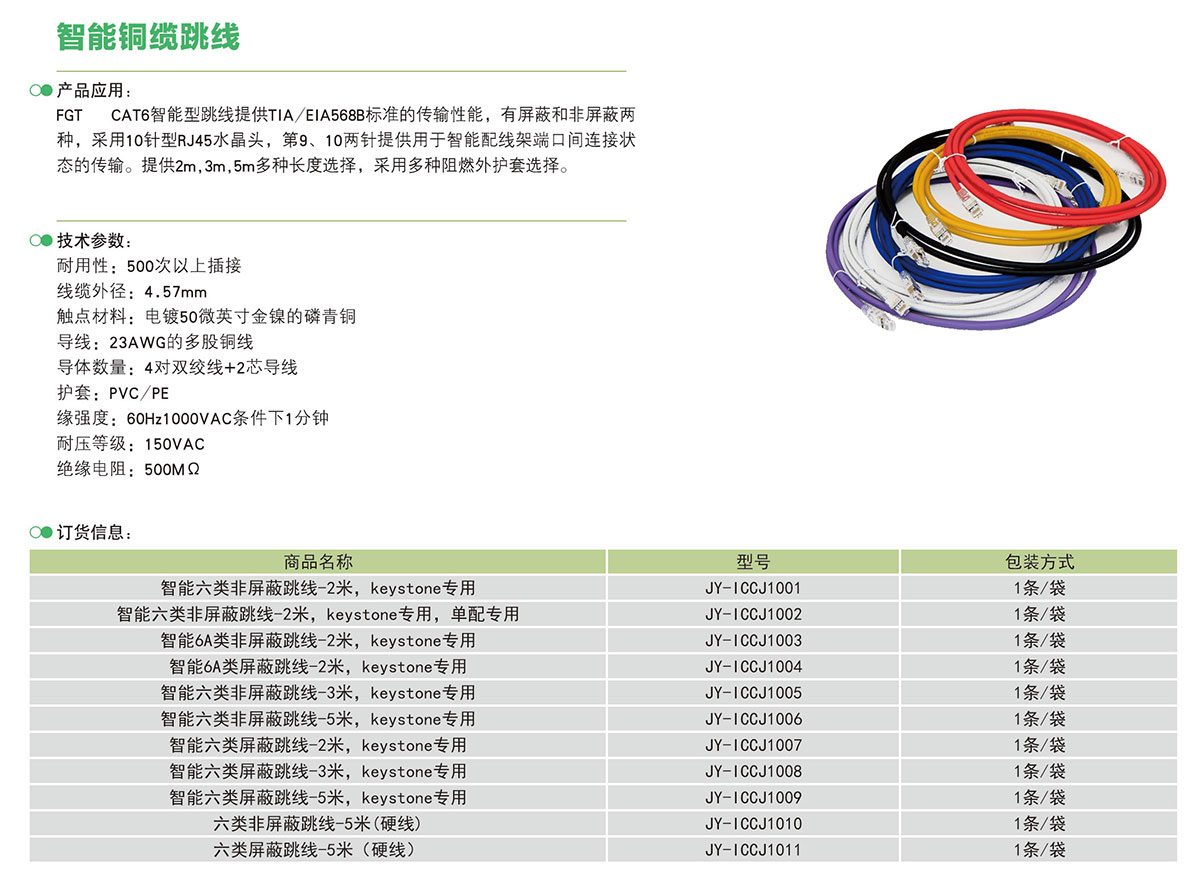 智能铜缆跳线

产品应用：
FGT CAT6智能型跳线提供TIA/EIA568B标准的传输性能，有屏蔽和非屏蔽两种，采用10针型RJ45水晶头，第9、10两针提供用于智能配线架端口间连接状态的传输。提供2m,3m,5m多种长度选择，采用多种阻燃外护套选择。

技术参数：
耐用性：500次以上插接
线缆外径：4.57mm
触点材料：电镀50微英寸金镍的磷青铜
导线：23AWG的多股铜线
导体数量：4对双绞线+2芯导线
护套：PVC/PE
缘强度：60Hz1000VAC条件下1分钟
耐压等级：150VAC
绝缘电阻：500MΩ

订货信息：

| 商品名称 | 型号 | 包装方式 |
|---|---|---|
| 智能六类非屏蔽跳线-2米，keystone专用 | JY-ICCJ1001 | 1条/袋 |
| 智能六类非屏蔽跳线-2米，keystone专用，单配专用 | JY-ICCJ1002 | 1条/袋 |
| 智能6A类非屏蔽跳线-2米，keystone专用 | JY-ICCJ1003 | 1条/袋 |
| 智能6A类屏蔽跳线-2米，keystone专用 | JY-ICCJ1004 | 1条/袋 |
| 智能六类非屏蔽跳线-3米，keystone专用 | JY-ICCJ1005 | 1条/袋 |
| 智能六类非屏蔽跳线-5米，keystone专用 | JY-ICCJ1006 | 1条/袋 |
| 智能六类屏蔽跳线-2米，keystone专用 | JY-ICCJ1007 | 1条/袋 |
| 智能六类屏蔽跳线-3米，keystone专用 | JY-ICCJ1008 | 1条/袋 |
| 智能六类屏蔽跳线-5米，keystone专用 | JY-ICCJ1009 | 1条/袋 |
| 六类非屏蔽跳线-5米(硬线) | JY-ICCJ1010 | 1条/袋 |
| 六类屏蔽跳线-5米（硬线） | JY-ICCJ1011 | 1条/袋 |